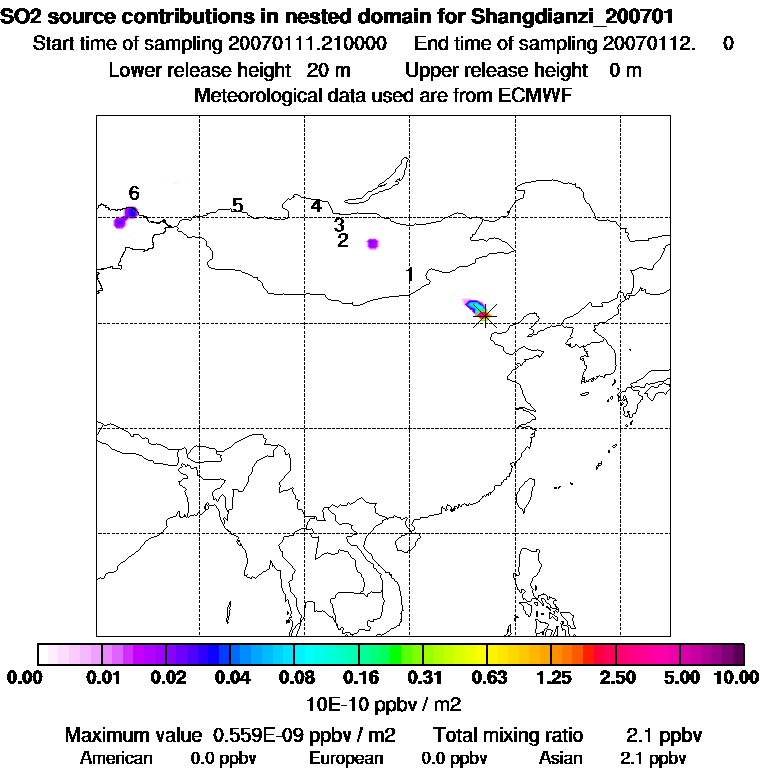 SO2 source contributions in nested domain for Shangdianzi_200701
Start time of sampling 20070111.210000 End time of sampling 20070112. 0
Lower release height 20 m Upper release height 0 m
Meteorological data used are from ECMWF

6
5
4
3
2
1

0.00 0.01 0.02 0.04 0.08 0.16 0.31 0.63 1.25 2.50 5.00 10.00
10E-10 ppbv / m2

Maximum value 0.559E-09 ppbv / m2 Total mixing ratio 2.1 ppbv
American 0.0 ppbv European 0.0 ppbv Asian 2.1 ppbv